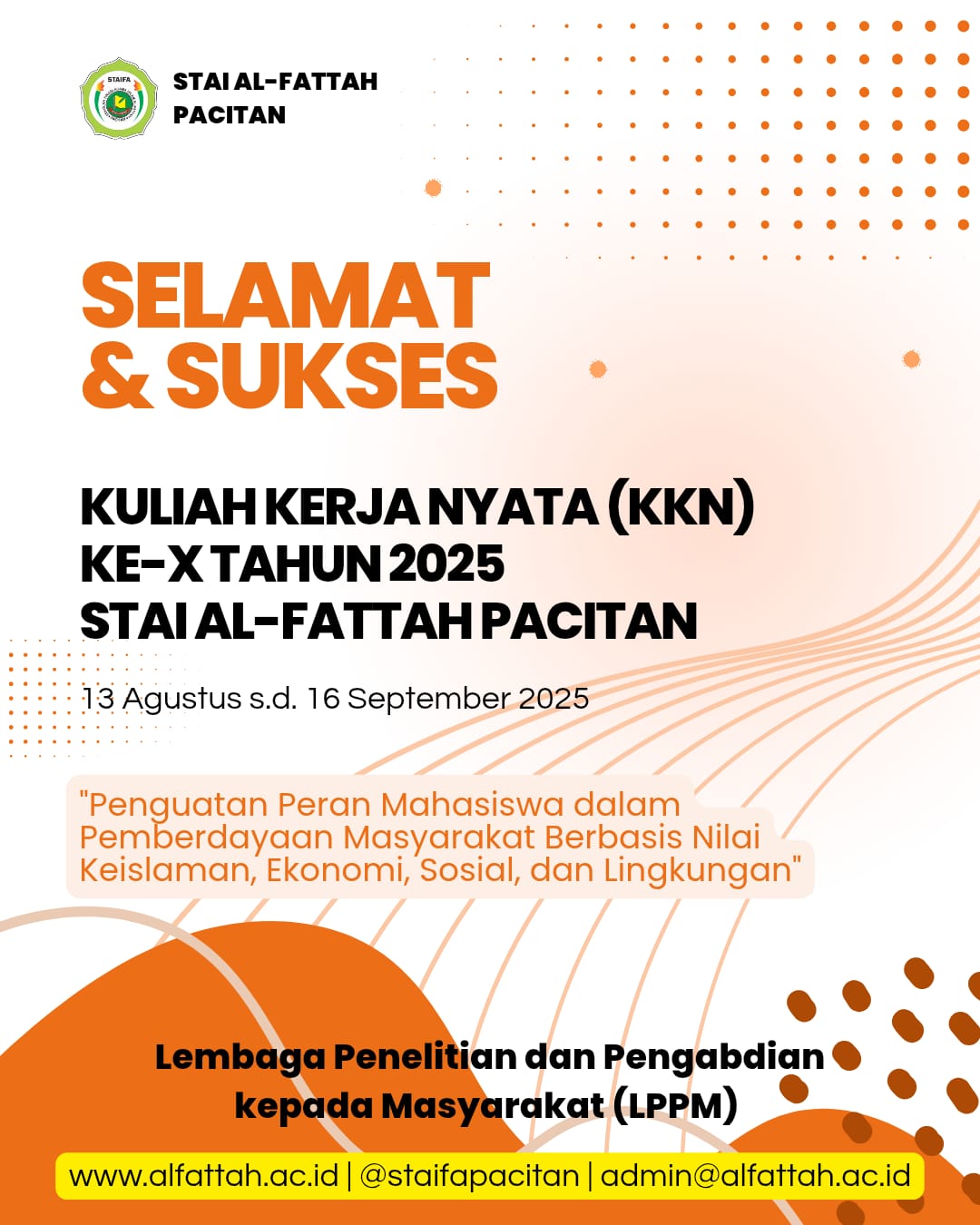 STAIFA

STAI AL-FATTAH PACITAN

SELAMAT & SUKSES

KULIAH KERJA NYATA (KKN) KE-X TAHUN 2025 STAI AL-FATTAH PACITAN

13 Agustus s.d. 16 September 2025

"Penguatan Peran Mahasiswa dalam Pemberdayaan Masyarakat Berbasis Nilai Keislaman, Ekonomi, Sosial, dan Lingkungan"

Lembaga Penelitian dan Pengabdian kepada Masyarakat (LPPM)

www.alfattah.ac.id | @staifapacitan | admin@alfattah.ac.id